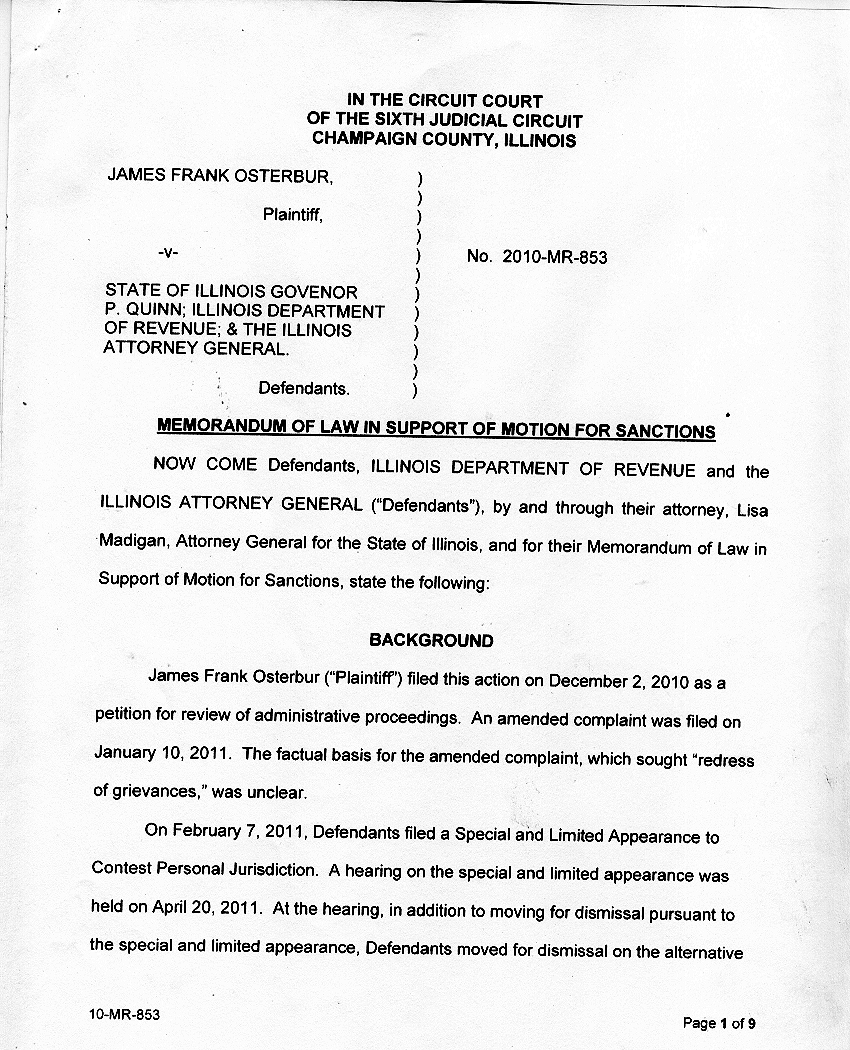 IN THE CIRCUIT COURT
OF THE SIXTH JUDICIAL CIRCUIT
CHAMPAIGN COUNTY, ILLINOIS

JAMES FRANK OSTERBUR, )
)
Plaintiff, )
)
-v- ) No. 2010-MR-853
)
STATE OF ILLINOIS GOVENOR )
P. QUINN; ILLINOIS DEPARTMENT )
OF REVENUE; & THE ILLINOIS )
ATTORNEY GENERAL. )
)
Defendants. )

MEMORANDUM OF LAW IN SUPPORT OF MOTION FOR SANCTIONS

NOW COME Defendants, ILLINOIS DEPARTMENT OF REVENUE and the ILLINOIS ATTORNEY GENERAL ("Defendants"), by and through their attorney, Lisa Madigan, Attorney General for the State of Illinois, and for their Memorandum of Law in Support of Motion for Sanctions, state the following:

BACKGROUND

James Frank Osterbur ("Plaintiff") filed this action on December 2, 2010 as a petition for review of administrative proceedings. An amended complaint was filed on January 10, 2011. The factual basis for the amended complaint, which sought "redress of grievances," was unclear.

On February 7, 2011, Defendants filed a Special and Limited Appearance to Contest Personal Jurisdiction. A hearing on the special and limited appearance was held on April 20, 2011. At the hearing, in addition to moving for dismissal pursuant to the special and limited appearance, Defendants moved for dismissal on the alternative

10-MR-853

Page 1 of 9